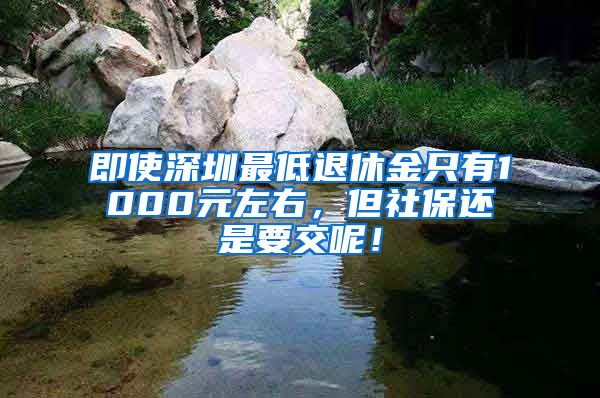 即使深圳最低退休金只有1000元左右，但社保还是要交呢！